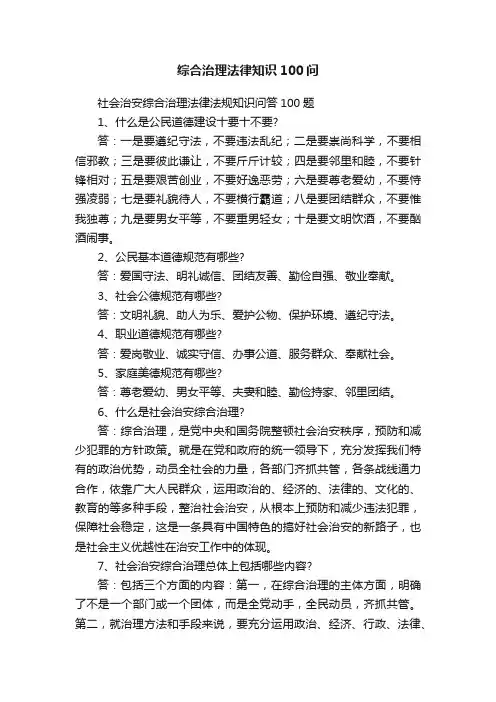 综合治理法律知识100问

社会治安综合治理法律法规知识问答100题

1、什么是公民道德建设十要十不要?

答：一是要遵纪守法，不要违法乱纪；二是要崇尚科学，不要相信邪教；三是要彼此谦让，不要斤斤计较；四是要邻里和睦，不要针锋相对；五是要艰苦创业，不要好逸恶劳；六是要尊老爱幼，不要恃强凌弱；七是要礼貌待人，不要横行霸道；八是要团结群众，不要惟我独尊；九是要男女平等，不要重男轻女；十是要文明饮酒，不要酗酒闹事。

2、公民基本道德规范有哪些?

答：爱国守法、明礼诚信、团结友善、勤俭自强、敬业奉献。

3、社会公德规范有哪些?

答：文明礼貌、助人为乐、爱护公物、保护环境、遵纪守法。

4、职业道德规范有哪些?

答：爱岗敬业、诚实守信、办事公道、服务群众、奉献社会。

5、家庭美德规范有哪些?

答：尊老爱幼、男女平等、夫妻和睦、勤俭持家、邻里团结。

6、什么是社会治安综合治理?

答：综合治理，是党中央和国务院整顿社会治安秩序，预防和减少犯罪的方针政策。就是在党和政府的统一领导下，充分发挥我们特有的政治优势，动员全社会的力量，各部门齐抓共管，各条战线通力合作，依靠广大人民群众，运用政治的、经济的、法律的、文化的、教育的等多种手段，整治社会治安，从根本上预防和减少违法犯罪，保障社会稳定，这是一条具有中国特色的搞好社会治安的新路子，也是社会主义优越性在治安工作中的体现。

7、社会治安综合治理总体上包括哪些内容?

答：包括三个方面的内容：第一，在综合治理的主体方面，明确了不是一个部门或一个团体，而是全党动手，全民动员，齐抓共管。第二，就治理方法和手段来说，要充分运用政治、经济、行政、法律、